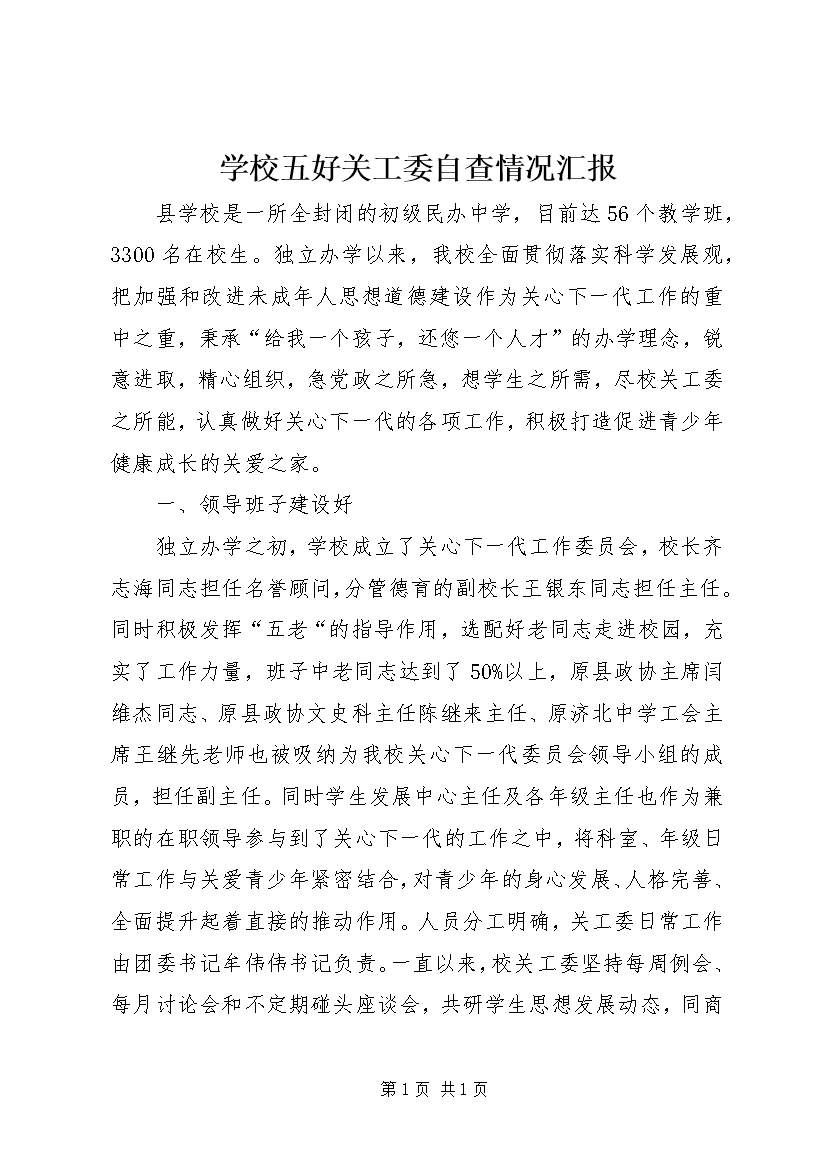 学校五好关工委自查情况汇报

县学校是一所全封闭的初级民办中学，目前达56个教学班，3300名在校生。独立办学以来，我校全面贯彻落实科学发展观，把加强和改进未成年人思想道德建设作为关心下一代工作的重中之重，秉承“给我一个孩子，还您一个人才”的办学理念，锐意进取，精心组织，急党政之所急，想学生之所需，尽校关工委之所能，认真做好关心下一代的各项工作，积极打造促进青少年健康成长的关爱之家。

一、领导班子建设好

独立办学之初，学校成立了关心下一代工作委员会，校长齐志海同志担任名誉顾问，分管德育的副校长王银东同志担任主任。同时积极发挥“五老“的指导作用，选配好老同志走进校园，充实了工作力量，班子中老同志达到了50%以上，原县政协主席闫维杰同志、原县政协文史科主任陈继来主任、原济北中学工会主席王继先老师也被吸纳为我校关心下一代委员会领导小组的成员，担任副主任。同时学生发展中心主任及各年级主任也作为兼职的在职领导参与到了关心下一代的工作之中，将科室、年级日常工作与关爱青少年紧密结合，对青少年的身心发展、人格完善、全面提升起着直接的推动作用。人员分工明确，关工委日常工作由团委书记牟伟伟书记负责。一直以来，校关工委坚持每周例会、每月讨论会和不定期碰头座谈会，共研学生思想发展动态，同商

第1页 共1页